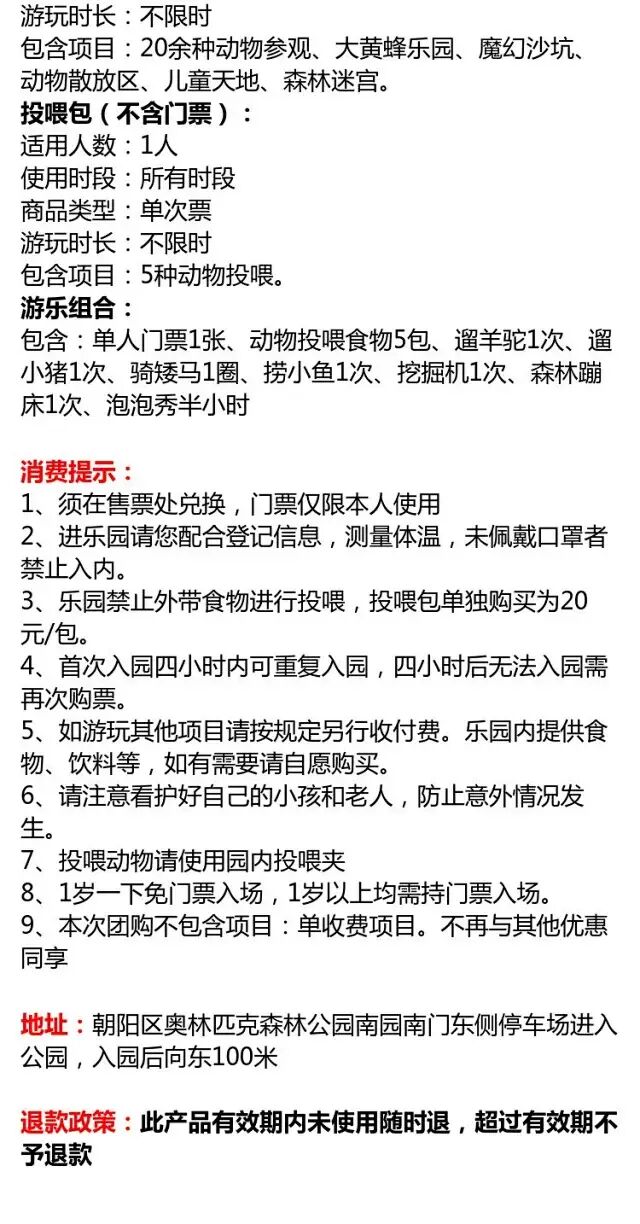 游玩时长：不限时
包含项目：20余种动物参观、大黄蜂乐园、魔幻沙坑、动物散放区、儿童天地、森林迷宫。
投喂包（不含门票）：
适用人数：1人
使用时段：所有时段
商品类型：单次票
游玩时长：不限时
包含项目：5种动物投喂。
游乐组合：
包含：单人门票1张、动物投喂食物5包、遛羊驼1次、遛小猪1次、骑矮马1圈、捞小鱼1次、挖掘机1次、森林蹦床1次、泡泡秀半小时

消费提示：
1、须在售票处兑换，门票仅限本人使用
2、进乐园请您配合登记信息，测量体温，未佩戴口罩者禁止入内。
3、乐园禁止外带食物进行投喂，投喂包单独购买为20元/包。
4、首次入园四小时内可重复入园，四小时后无法入园需再次购票。
5、如游玩其他项目请按规定另行收付费。乐园内提供食物、饮料等，如有需要请自愿购买。
6、请注意看护好自己的小孩和老人，防止意外情况发生。
7、投喂动物请使用园内投喂夹
8、1岁一下免门票入场，1岁以上均需持门票入场。
9、本次团购不包含项目：单收费项目。不再与其他优惠同享

地址：朝阳区奥林匹克森林公园南园南门东侧停车场进入公园，入园后向东100米

退款政策：此产品有效期内未使用随时退，超过有效期不予退款